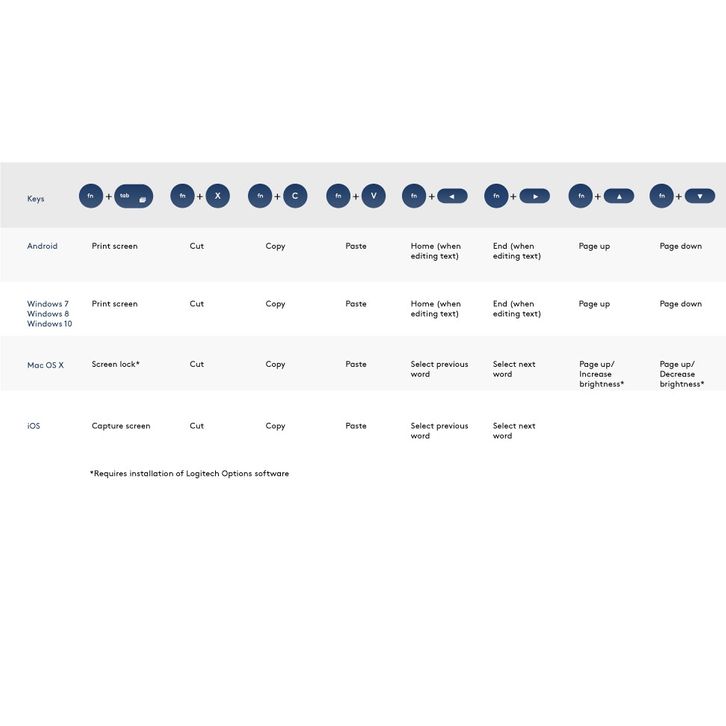 | Keys | fn + tab | fn + X | fn + C | fn + V | fn + ◄ | fn + ► | fn + ▲ | fn + ▼ |
|---|---|---|---|---|---|---|---|---|
| Android | Print screen | Cut | Copy | Paste | Home (when editing text) | End (when editing text) | Page up | Page down |
| Windows 7 Windows 8 Windows 10 | Print screen | Cut | Copy | Paste | Home (when editing text) | End (when editing text) | Page up | Page down |
| Mac OS X | Screen lock* | Cut | Copy | Paste | Select previous word | Select next word | Page up/ Increase brightness* | Page up/ Decrease brightness* |
| iOS | Capture screen | Cut | Copy | Paste | Select previous word | Select next word | | |

*Requires installation of Logitech Options software